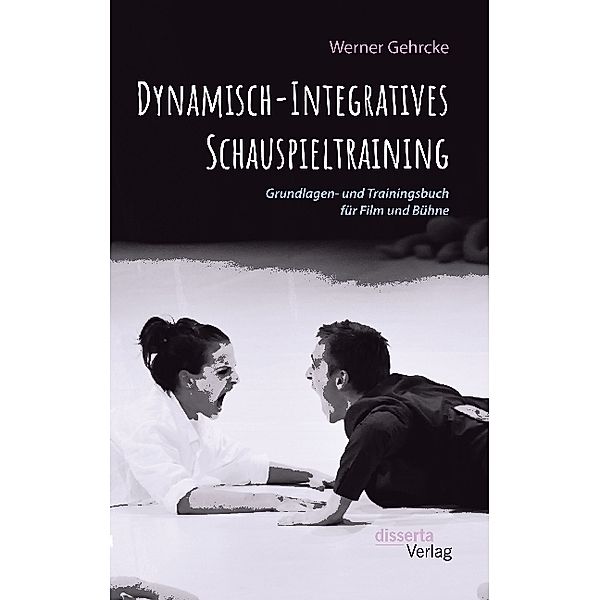 Werner Gehrcke

DYNAMISCH-INTEGRATIVES SCHAUSPIELTRAINING

Grundlagen- und Trainingsbuch für Film und Bühne

disserta Verlag